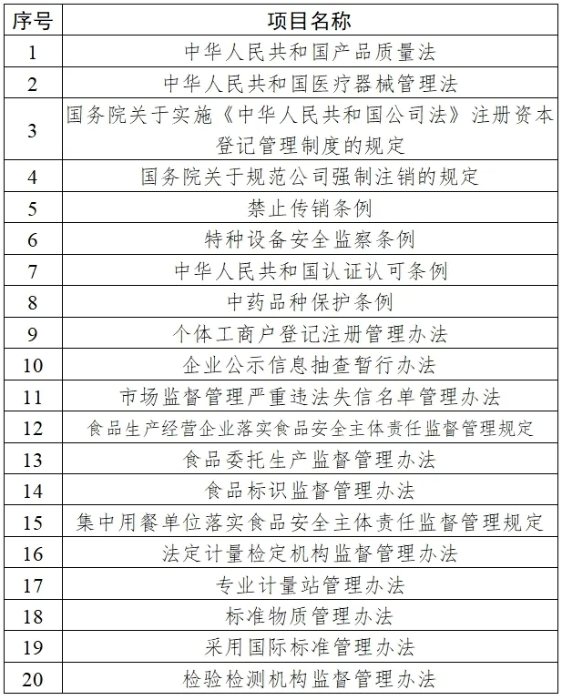 | 序号 | 项目名称 |
|---|---|
| 1 | 中华人民共和国产品质量法 |
| 2 | 中华人民共和国医疗器械管理法 |
| 3 | 国务院关于实施《中华人民共和国公司法》注册资本登记管理制度的规定 |
| 4 | 国务院关于规范公司强制注销的规定 |
| 5 | 禁止传销条例 |
| 6 | 特种设备安全监察条例 |
| 7 | 中华人民共和国认证认可条例 |
| 8 | 中药品种保护条例 |
| 9 | 个体工商户登记注册管理办法 |
| 10 | 企业公示信息抽查暂行办法 |
| 11 | 市场监督管理严重违法失信名单管理办法 |
| 12 | 食品生产经营企业落实食品安全主体责任监督管理规定 |
| 13 | 食品委托生产监督管理办法 |
| 14 | 食品标识监督管理办法 |
| 15 | 集中用餐单位落实食品安全主体责任监督管理规定 |
| 16 | 法定计量检定机构监督管理办法 |
| 17 | 专业计量站管理办法 |
| 18 | 标准物质管理办法 |
| 19 | 采用国际标准管理办法 |
| 20 | 检验检测机构监督管理办法 |